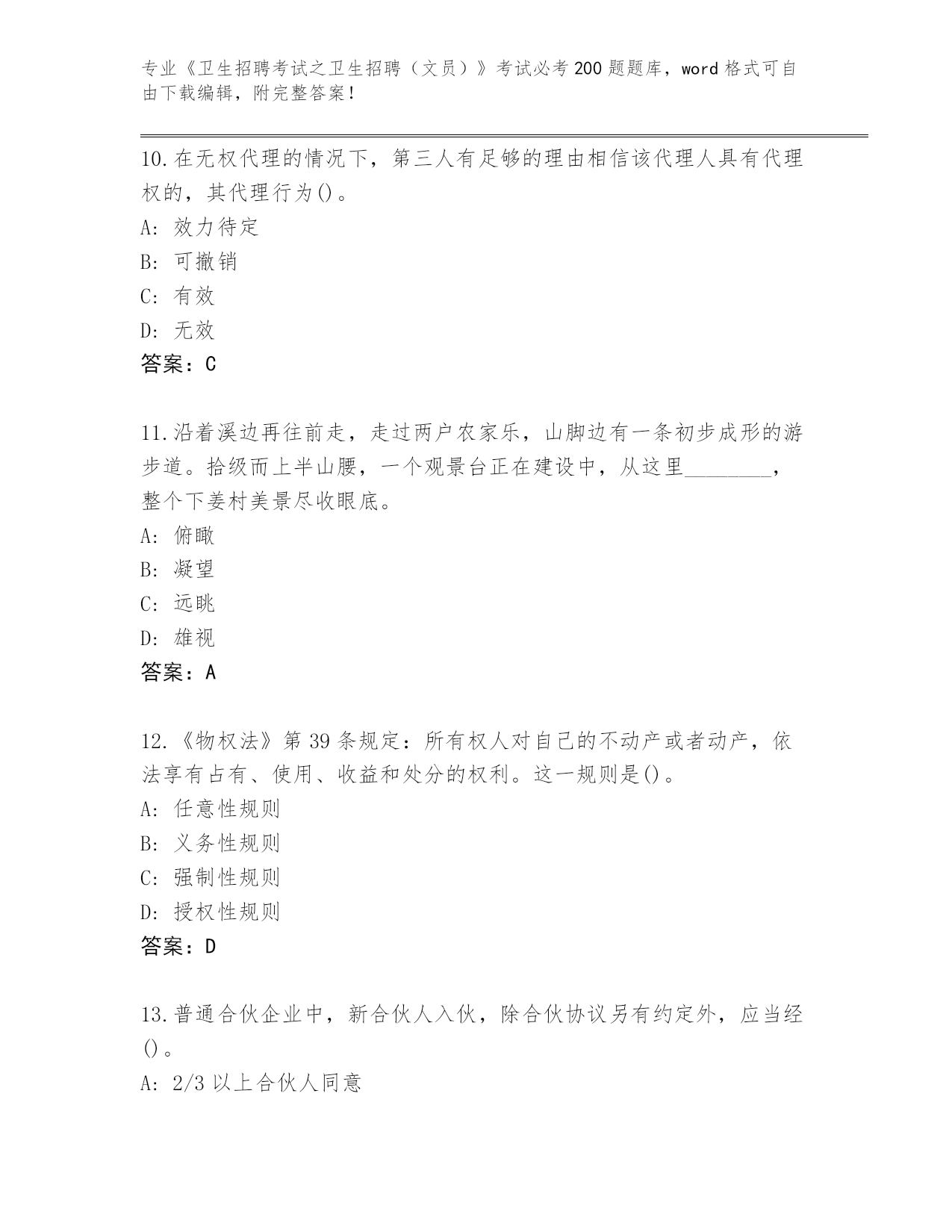 专业《卫生招聘考试之卫生招聘（文员）》考试必考200题题库，word格式可自由下载编辑，附完整答案！

10.在无权代理的情况下，第三人有足够的理由相信该代理人具有代理权的，其代理行为()。
A: 效力待定
B: 可撤销
C: 有效
D: 无效
答案：C

11.沿着溪边再往前走，走过两户农家乐，山脚边有一条初步成形的游步道。拾级而上半山腰，一个观景台正在建设中，从这里________，整个下姜村美景尽收眼底。
A: 俯瞰
B: 凝望
C: 远眺
D: 雄视
答案：A

12.《物权法》第39条规定：所有权人对自己的不动产或者动产，依法享有占有、使用、收益和处分的权利。这一规则是()。
A: 任意性规则
B: 义务性规则
C: 强制性规则
D: 授权性规则
答案：D

13.普通合伙企业中，新合伙人入伙，除合伙协议另有约定外，应当经()。
A: 2/3以上合伙人同意